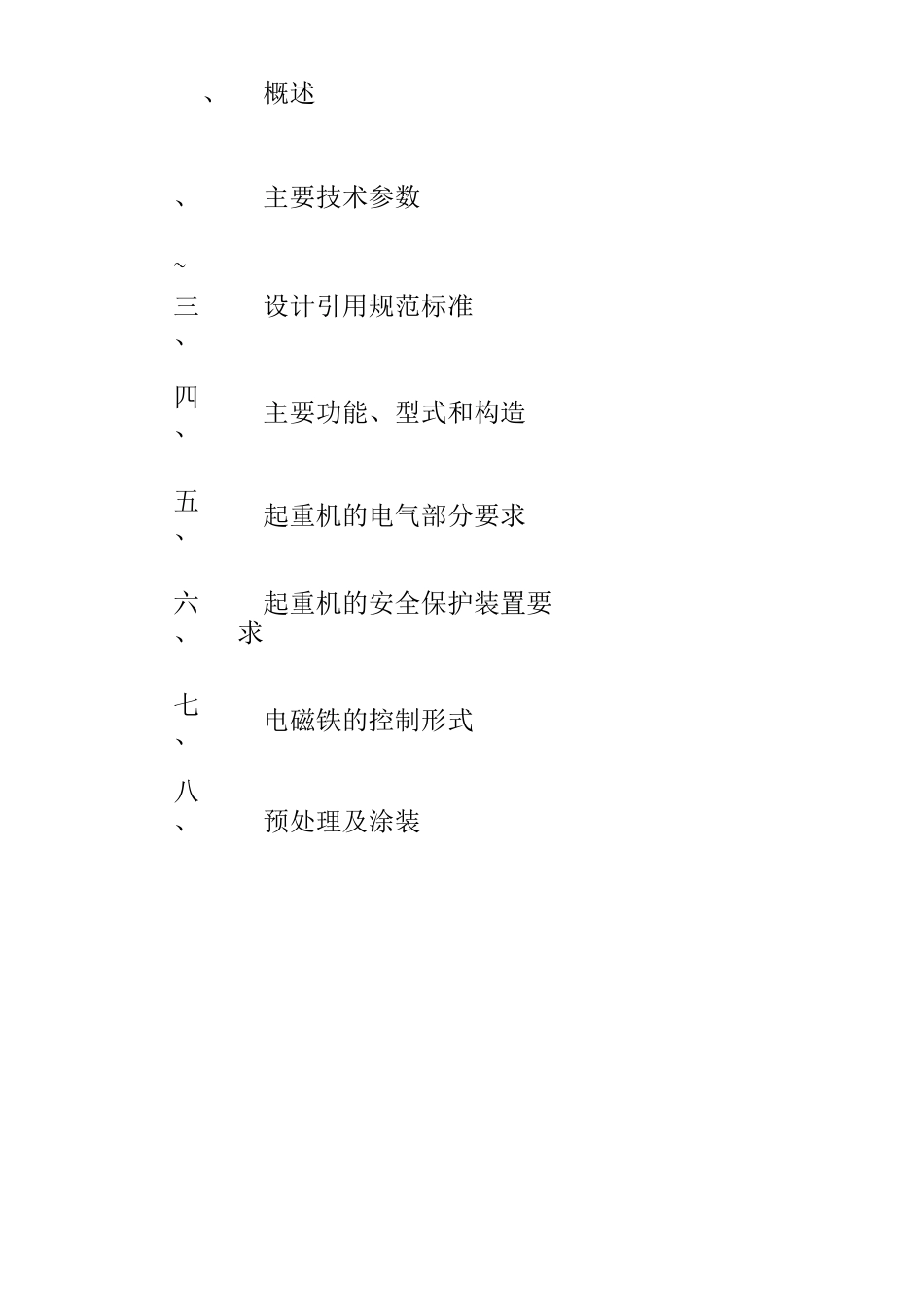 、 概述

、 主要技术参数

~

三、 设计引用规范标准

四、 主要功能、型式和构造

五、 起重机的电气部分要求

六、 起重机的安全保护装置要求

七、 电磁铁的控制形式

八、 预处理及涂装